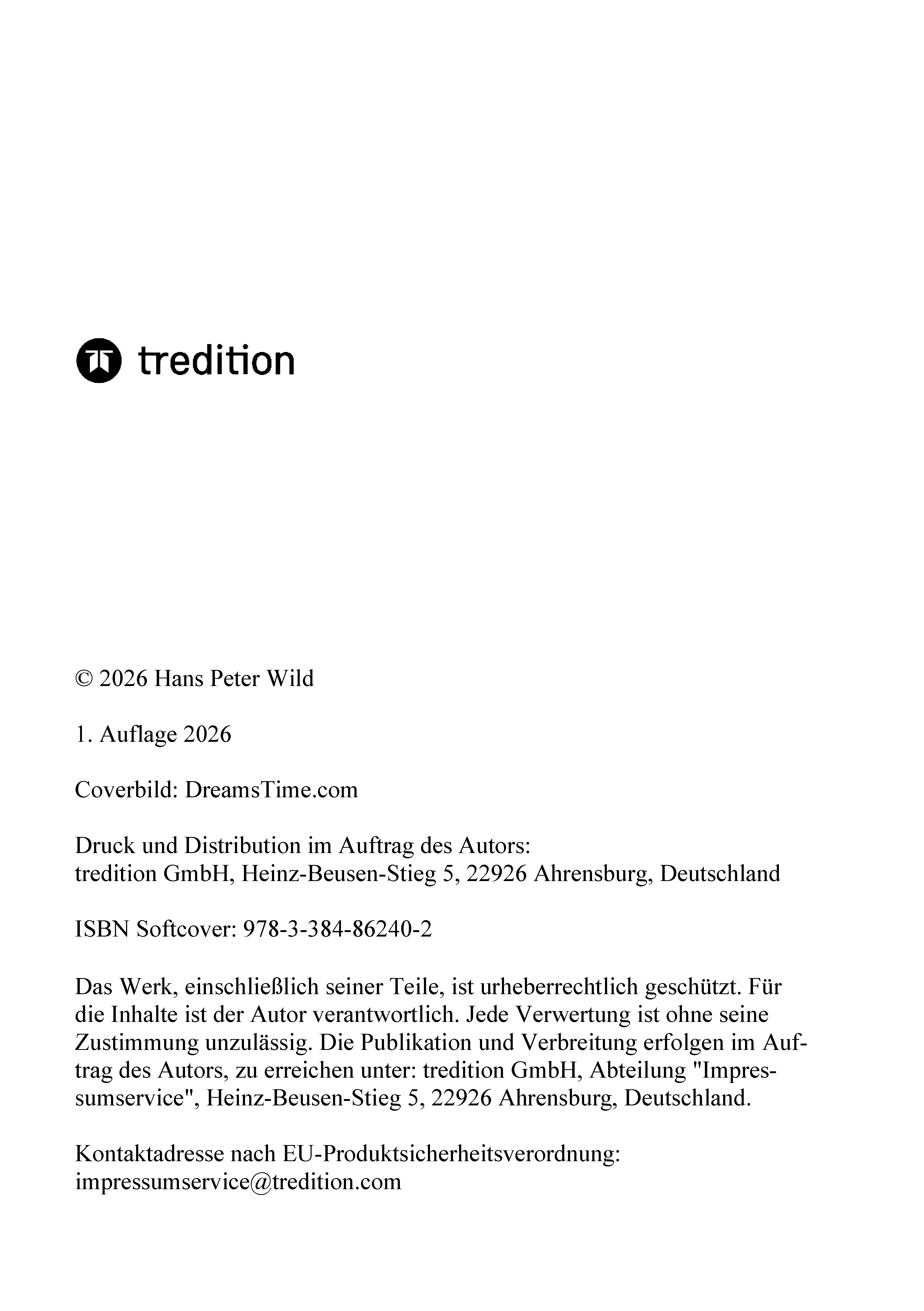 tredition

© 2026 Hans Peter Wild

1. Auflage 2026

Coverbild: DreamsTime.com

Druck und Distribution im Auftrag des Autors:
tredition GmbH, Heinz-Beusen-Stieg 5, 22926 Ahrensburg, Deutschland

ISBN Softcover: 978-3-384-86240-2

Das Werk, einschließlich seiner Teile, ist urheberrechtlich geschützt. Für die Inhalte ist der Autor verantwortlich. Jede Verwertung ist ohne seine Zustimmung unzulässig. Die Publikation und Verbreitung erfolgen im Auftrag des Autors, zu erreichen unter: tredition GmbH, Abteilung "Impressumservice", Heinz-Beusen-Stieg 5, 22926 Ahrensburg, Deutschland.

Kontaktadresse nach EU-Produktsicherheitsverordnung:
impressumservice@tredition.com